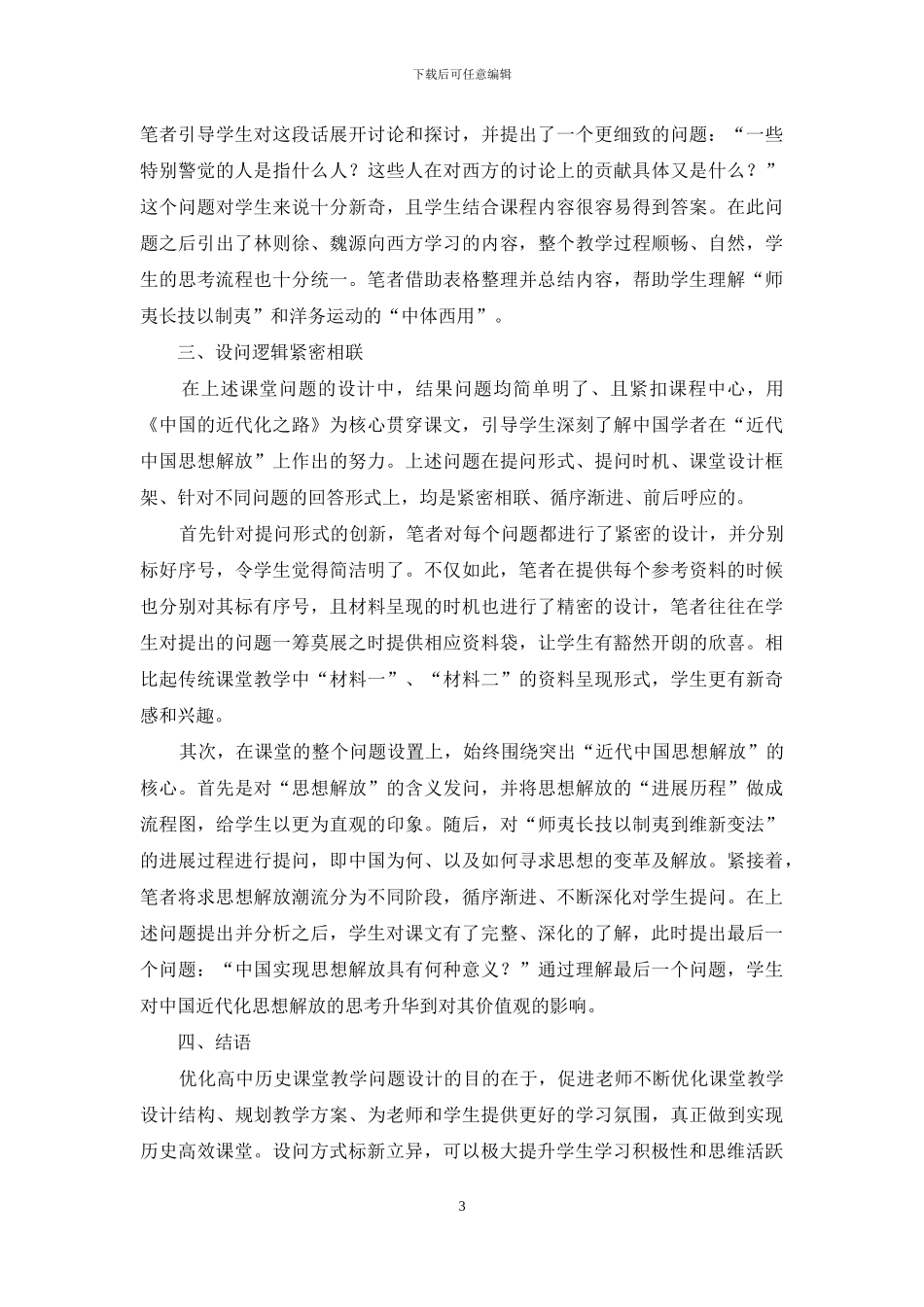 下载后可任意编辑

笔者引导学生对这段话展开讨论和探讨，并提出了一个更细致的问题：“一些特别警觉的人是指什么人？这些人在对西方的讨论上的贡献具体又是什么？”这个问题对学生来说十分新奇，且学生结合课程内容很容易得到答案。在此问题之后引出了林则徐、魏源向西方学习的内容，整个教学过程顺畅、自然，学生的思考流程也十分统一。笔者借助表格整理并总结内容，帮助学生理解“师夷长技以制夷”和洋务运动的“中体西用”。

三、设问逻辑紧密相联

在上述课堂问题的设计中，结果问题均简单明了、且紧扣课程中心，用《中国的近代化之路》为核心贯穿课文，引导学生深刻了解中国学者在“近代中国思想解放”上作出的努力。上述问题在提问形式、提问时机、课堂设计框架、针对不同问题的回答形式上，均是紧密相联、循序渐进、前后呼应的。

首先针对提问形式的创新，笔者对每个问题都进行了紧密的设计，并分别标好序号，令学生觉得简洁明了。不仅如此，笔者在提供每个参考资料的时候也分别对其标有序号，且材料呈现的时机也进行了精密的设计，笔者往往在学生对提出的问题一筹莫展之时提供相应资料袋，让学生有豁然开朗的欣喜。相比起传统课堂教学中“材料一”、“材料二”的资料呈现形式，学生更有新奇感和兴趣。

其次，在课堂的整个问题设置上，始终围绕突出“近代中国思想解放”的核心。首先是对“思想解放”的含义发问，并将思想解放的“进展历程”做成流程图，给学生以更为直观的印象。随后，对“师夷长技以制夷到维新变法”的进展过程进行提问，即中国为何、以及如何寻求思想的变革及解放。紧接着，笔者将求思想解放潮流分为不同阶段，循序渐进、不断深化对学生提问。在上述问题提出并分析之后，学生对课文有了完整、深化的了解，此时提出最后一个问题：“中国实现思想解放具有何种意义？”通过理解最后一个问题，学生对中国近代化思想解放的思考升华到对其价值观的影响。

四、结语

优化高中历史课堂教学问题设计的目的在于，促进老师不断优化课堂教学设计结构、规划教学方案、为老师和学生提供更好的学习氛围，真正做到实现历史高效课堂。设问方式标新立异，可以极大提升学生学习积极性和思维活跃

3